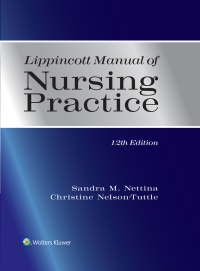 Lippincott Manual of
Nursing Practice

12th Edition

Sandra M. Nettina
Christine Nelson-Tuttle

Wolters Kluwer